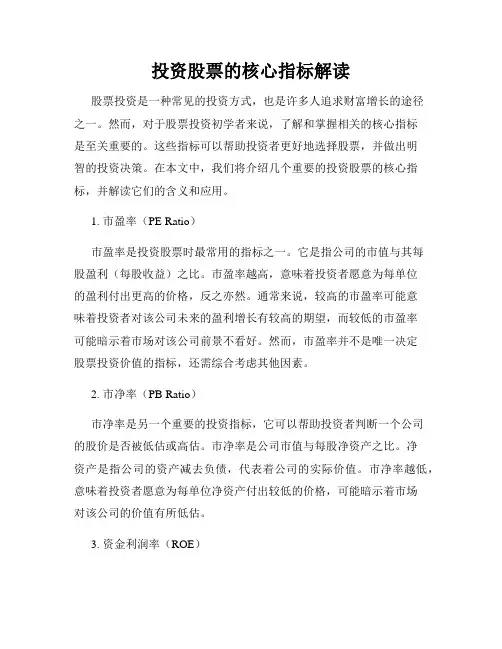 投资股票的核心指标解读

股票投资是一种常见的投资方式，也是许多人追求财富增长的途径之一。然而，对于股票投资初学者来说，了解和掌握相关的核心指标是至关重要的。这些指标可以帮助投资者更好地选择股票，并做出明智的投资决策。在本文中，我们将介绍几个重要的投资股票的核心指标，并解读它们的含义和应用。

1. 市盈率（PE Ratio）

市盈率是投资股票时最常用的指标之一。它是指公司的市值与其每股盈利（每股收益）之比。市盈率越高，意味着投资者愿意为每单位的盈利付出更高的价格，反之亦然。通常来说，较高的市盈率可能意味着投资者对该公司未来的盈利增长有较高的期望，而较低的市盈率可能暗示着市场对该公司前景不看好。然而，市盈率并不是唯一决定股票投资价值的指标，还需综合考虑其他因素。

2. 市净率（PB Ratio）

市净率是另一个重要的投资指标，它可以帮助投资者判断一个公司的股价是否被低估或高估。市净率是公司市值与每股净资产之比。净资产是指公司的资产减去负债，代表着公司的实际价值。市净率越低，意味着投资者愿意为每单位净资产付出较低的价格，可能暗示着市场对该公司的价值有所低估。

3. 资金利润率（ROE）